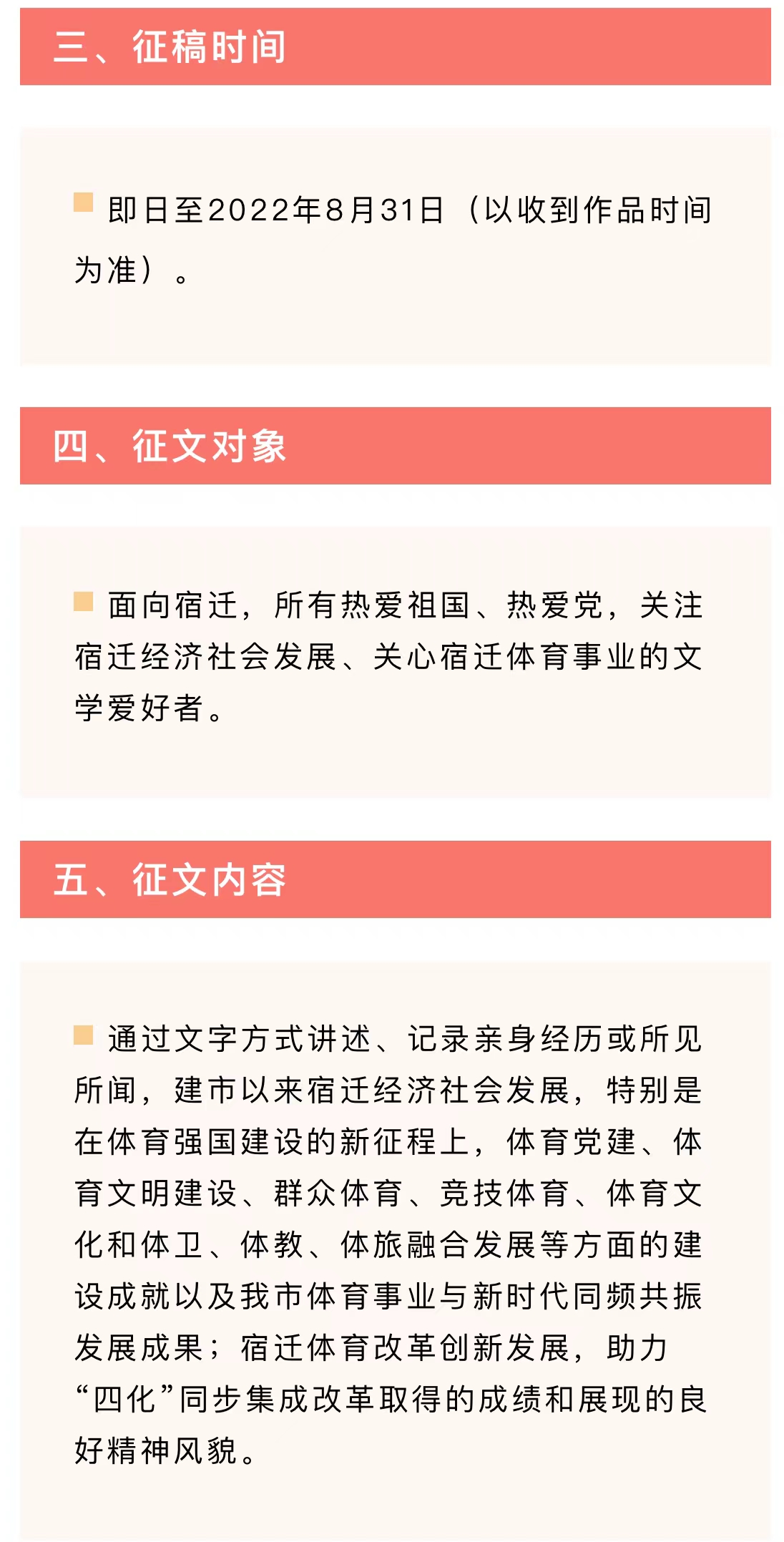 三、征稿时间

即日至2022年8月31日（以收到作品时间为准）。

四、征文对象

面向宿迁，所有热爱祖国、热爱党，关注宿迁经济社会发展、关心宿迁体育事业的文学爱好者。

五、征文内容

通过文字方式讲述、记录亲身经历或所见所闻，建市以来宿迁经济社会发展，特别是在体育强国建设的新征程上，体育党建、体育文明建设、群众体育、竞技体育、体育文化和体卫、体教、体旅融合发展等方面的建设成就以及我市体育事业与新时代同频共振发展成果；宿迁体育改革创新发展，助力“四化”同步集成改革取得的成绩和展现的良好精神风貌。